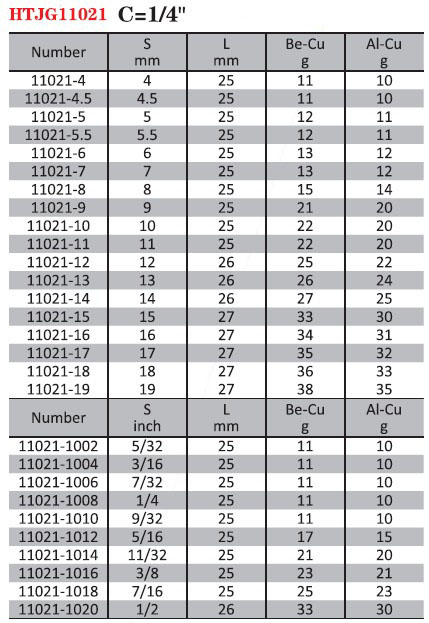 HTJG11021 C=1/4"

| Number | S mm | L mm | Be-Cu g | Al-Cu g |
|---|---|---|---|---|
| 11021-4 | 4 | 25 | 11 | 10 |
| 11021-4.5 | 4.5 | 25 | 11 | 10 |
| 11021-5 | 5 | 25 | 12 | 11 |
| 11021-5.5 | 5.5 | 25 | 12 | 11 |
| 11021-6 | 6 | 25 | 13 | 12 |
| 11021-7 | 7 | 25 | 13 | 12 |
| 11021-8 | 8 | 25 | 15 | 14 |
| 11021-9 | 9 | 25 | 21 | 20 |
| 11021-10 | 10 | 25 | 22 | 20 |
| 11021-11 | 11 | 25 | 22 | 20 |
| 11021-12 | 12 | 26 | 25 | 22 |
| 11021-13 | 13 | 26 | 26 | 24 |
| 11021-14 | 14 | 26 | 27 | 25 |
| 11021-15 | 15 | 27 | 33 | 30 |
| 11021-16 | 16 | 27 | 34 | 31 |
| 11021-17 | 17 | 27 | 35 | 32 |
| 11021-18 | 18 | 27 | 36 | 33 |
| 11021-19 | 19 | 27 | 38 | 35 |

| Number | S inch | L mm | Be-Cu g | Al-Cu g |
|---|---|---|---|---|
| 11021-1002 | 5/32 | 25 | 11 | 10 |
| 11021-1004 | 3/16 | 25 | 11 | 10 |
| 11021-1006 | 7/32 | 25 | 11 | 10 |
| 11021-1008 | 1/4 | 25 | 11 | 10 |
| 11021-1010 | 9/32 | 25 | 11 | 10 |
| 11021-1012 | 5/16 | 25 | 17 | 15 |
| 11021-1014 | 11/32 | 25 | 21 | 20 |
| 11021-1016 | 3/8 | 25 | 23 | 21 |
| 11021-1018 | 7/16 | 25 | 25 | 23 |
| 11021-1020 | 1/2 | 26 | 33 | 30 |